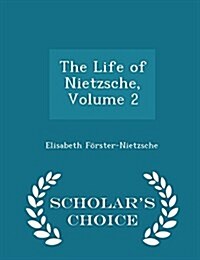 The Life of Nietzsche, Volume 2

Elisabeth Förster-Nietzsche

SCHOLAR'S CHOICE